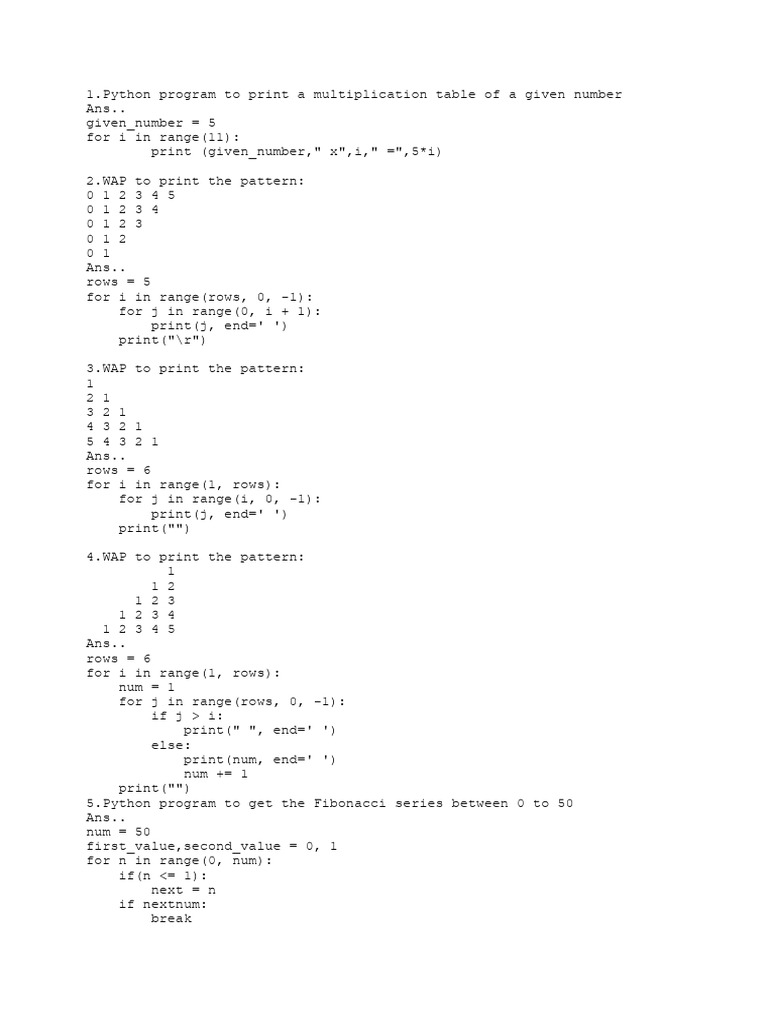 1.Python program to print a multiplication table of a given number
Ans..
given_number = 5
for i in range(11):
        print (given_number," x",i," =",5*i)

2.WAP to print the pattern:
0 1 2 3 4 5
0 1 2 3 4
0 1 2 3
0 1 2
0 1
Ans..
rows = 5
for i in range(rows, 0, -1):
    for j in range(0, i + 1):
        print(j, end=' ')
    print("\r")

3.WAP to print the pattern:
1
2 1
3 2 1
4 3 2 1
5 4 3 2 1
Ans..
rows = 6
for i in range(1, rows):
    for j in range(i, 0, -1):
        print(j, end=' ')
    print("")

4.WAP to print the pattern:
        1
      1 2
    1 2 3
  1 2 3 4
1 2 3 4 5
Ans..
rows = 6
for i in range(1, rows):
    num = 1
    for j in range(rows, 0, -1):
        if j > i:
            print(" ", end=' ')
        else:
            print(num, end=' ')
            num += 1
    print("")
5.Python program to get the Fibonacci series between 0 to 50
Ans..
num = 50
first_value,second_value = 0, 1
for n in range(0, num):
    if(n <= 1):
        next = n
    if nextnum:
        break